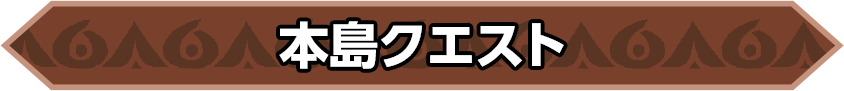 本島クエスト